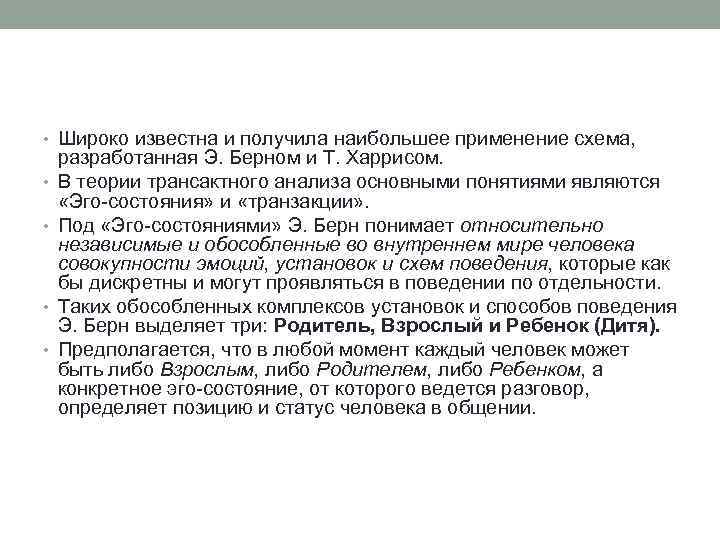 • Широко известна и получила наибольшее применение схема, разработанная Э. Берном и Т. Харрисом.
• В теории трансактного анализа основными понятиями являются «Эго-состояния» и «транзакции».
• Под «Эго-состояниями» Э. Берн понимает относительно независимые и обособленные во внутреннем мире человека совокупности эмоций, установок и схем поведения, которые как бы дискретны и могут проявляться в поведении по отдельности.
• Таких обособленных комплексов установок и способов поведения Э. Берн выделяет три: Родитель, Взрослый и Ребенок (Дитя).
• Предполагается, что в любой момент каждый человек может быть либо Взрослым, либо Родителем, либо Ребенком, а конкретное эго-состояние, от которого ведется разговор, определяет позицию и статус человека в общении.